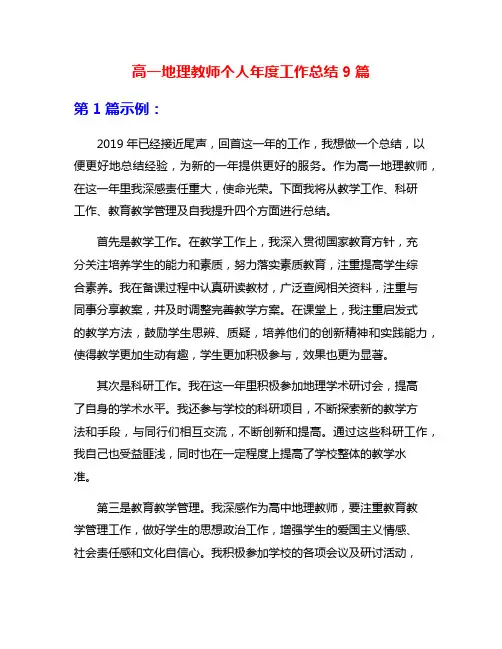 高一地理教师个人年度工作总结 9 篇

第 1 篇示例：

2019 年已经接近尾声，回首这一年的工作，我想做一个总结，以便更好地总结经验，为新的一年提供更好的服务。作为高一地理教师，在这一年里我深感责任重大，使命光荣。下面我将从教学工作、科研工作、教育教学管理及自我提升四个方面进行总结。

首先是教学工作。在教学工作上，我深入贯彻国家教育方针，充分关注培养学生的能力和素质，努力落实素质教育，注重提高学生综合素养。我在备课过程中认真研读教材，广泛查阅相关资料，注重与同事分享教案，并及时调整完善教学方案。在课堂上，我注重启发式的教学方法，鼓励学生思辨、质疑，培养他们的创新精神和实践能力，使得教学更加生动有趣，学生更加积极参与，效果也更为显著。

其次是科研工作。我在这一年里积极参加地理学术研讨会，提高了自身的学术水平。我还参与学校的科研项目，不断探索新的教学方法和手段，与同行们相互交流，不断创新和提高。通过这些科研工作，我自己也受益匪浅，同时也在一定程度上提高了学校整体的教学水准。

第三是教育教学管理。我深感作为高中地理教师，要注重教育教学管理工作，做好学生的思想政治工作，增强学生的爱国主义情感、社会责任感和文化自信心。我积极参加学校的各项会议及研讨活动，